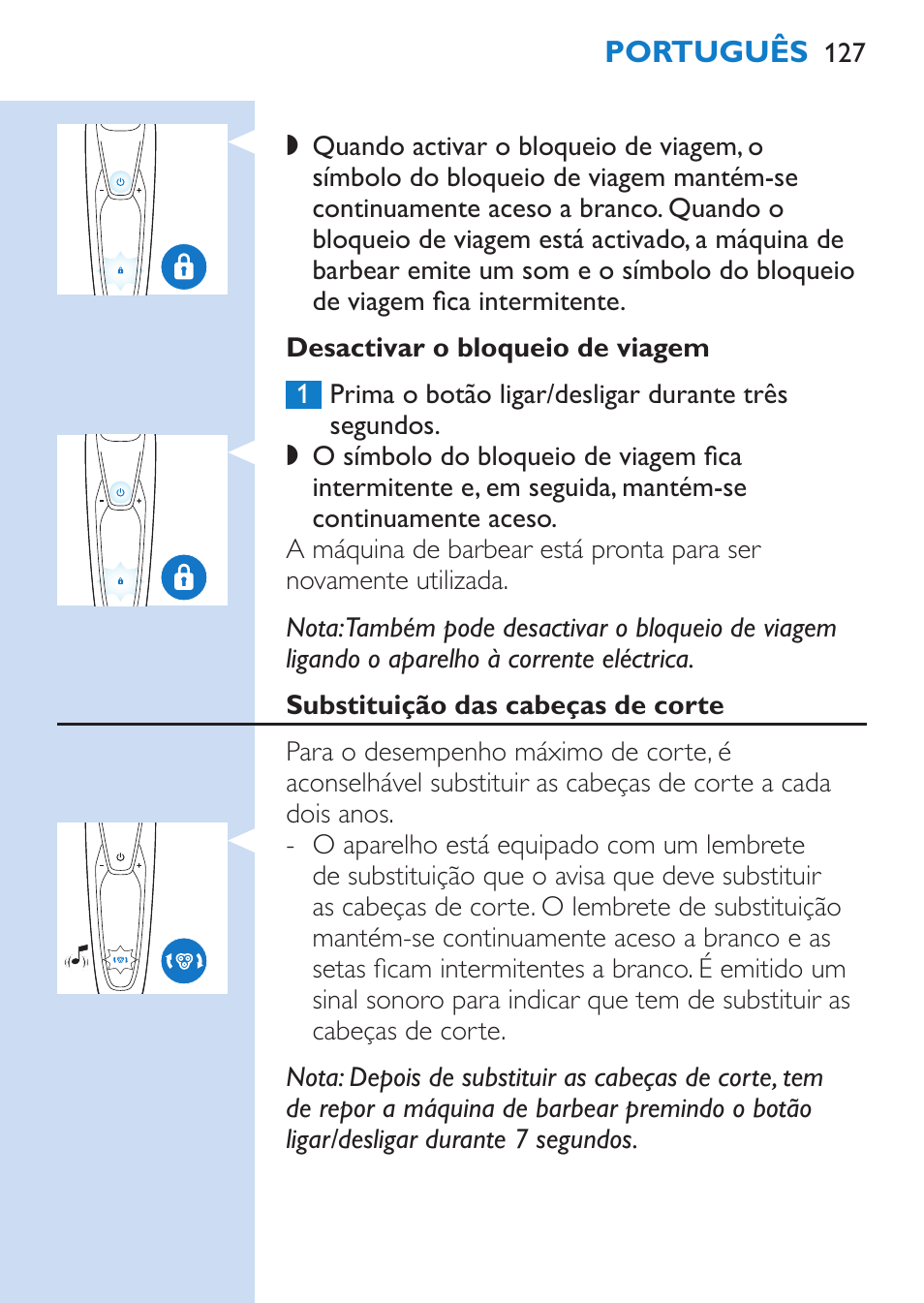 PORTUGUÊS 127

◗ Quando activar o bloqueio de viagem, o símbolo do bloqueio de viagem mantém-se continuamente aceso a branco. Quando o bloqueio de viagem está activado, a máquina de barbear emite um som e o símbolo do bloqueio de viagem fica intermitente.

Desactivar o bloqueio de viagem

1 Prima o botão ligar/desligar durante três segundos.

◗ O símbolo do bloqueio de viagem fica intermitente e, em seguida, mantém-se continuamente aceso.

A máquina de barbear está pronta para ser novamente utilizada.

Nota: Também pode desactivar o bloqueio de viagem ligando o aparelho à corrente eléctrica.

Substituição das cabeças de corte

Para o desempenho máximo de corte, é aconselhável substituir as cabeças de corte a cada dois anos.

- O aparelho está equipado com um lembrete de substituição que o avisa que deve substituir as cabeças de corte. O lembrete de substituição mantém-se continuamente aceso a branco e as setas ficam intermitentes a branco. É emitido um sinal sonoro para indicar que tem de substituir as cabeças de corte.

Nota: Depois de substituir as cabeças de corte, tem de repor a máquina de barbear premindo o botão ligar/desligar durante 7 segundos.